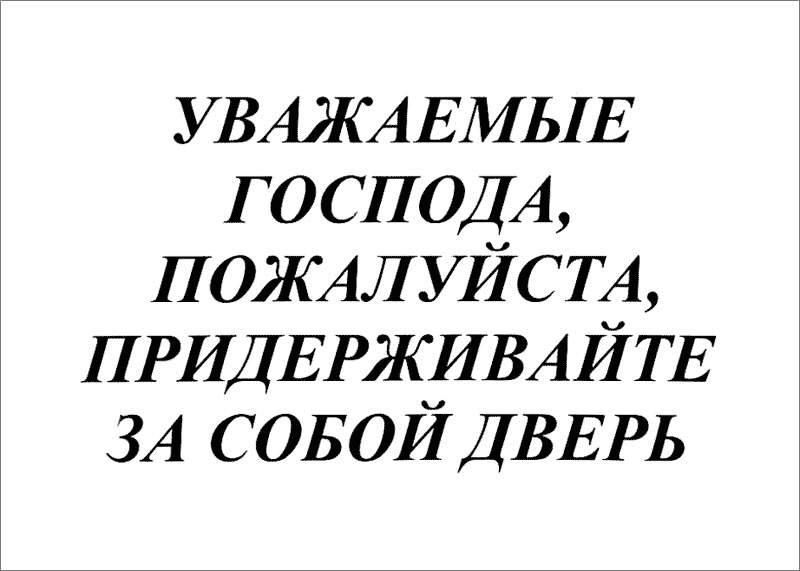 УВАЖАЕМЫЕ ГОСПОДА, ПОЖАЛУЙСТА, ПРИДЕРЖИВАЙТЕ ЗА СОБОЙ ДВЕРЬ